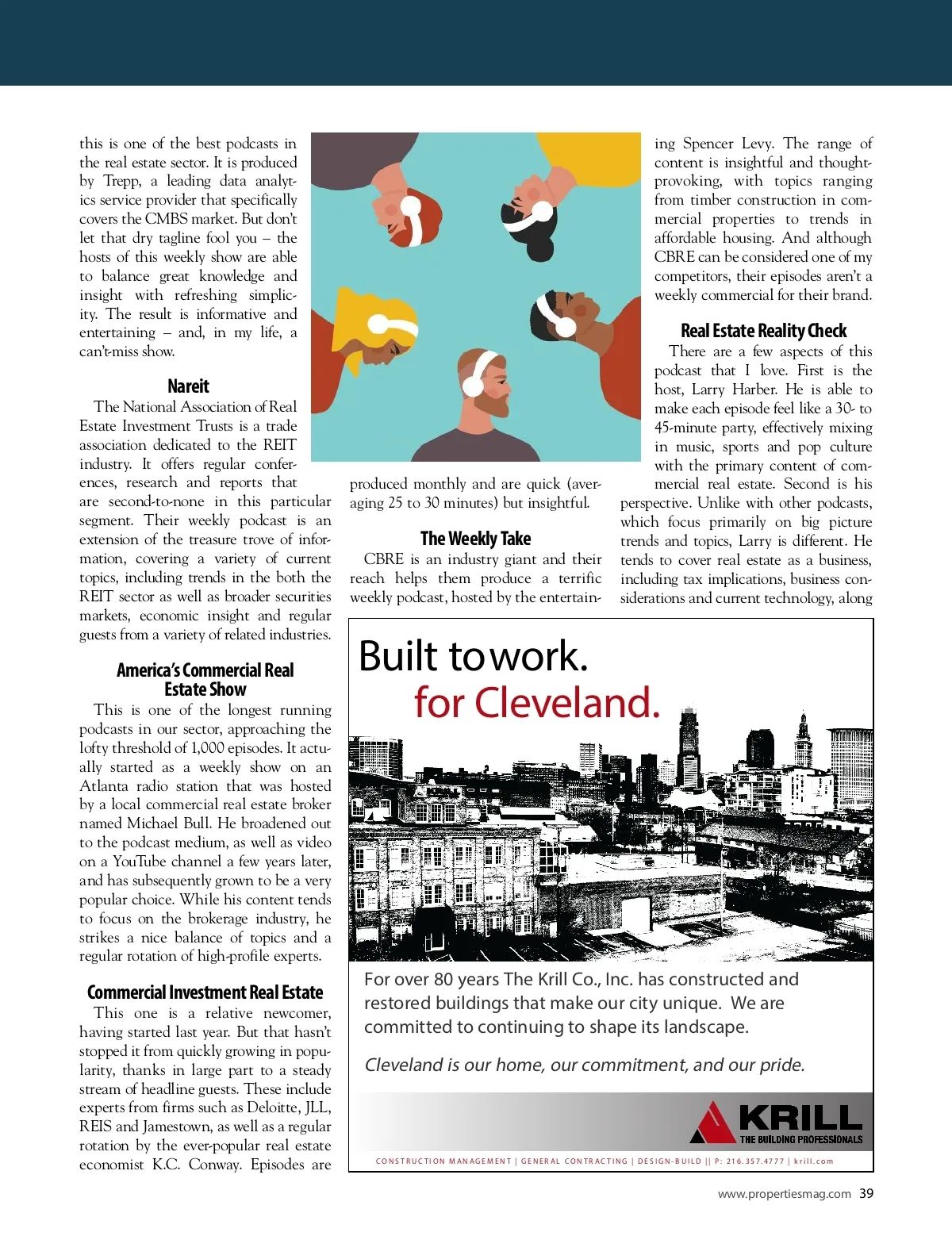 this is one of the best podcasts in the real estate sector. It is produced by Trepp, a leading data analytics service provider that specifically covers the CMBS market. But don't let that dry tagline fool you – the hosts of this weekly show are able to balance great knowledge and insight with refreshing simplicity. The result is informative and entertaining – and, in my life, a can't-miss show.

Nareit

The National Association of Real Estate Investment Trusts is a trade association dedicated to the REIT industry. It offers regular conferences, research and reports that are second-to-none in this particular segment. Their weekly podcast is an extension of the treasure trove of information, covering a variety of current topics, including trends in the both the REIT sector as well as broader securities markets, economic insight and regular guests from a variety of related industries.

America's Commercial Real Estate Show

This is one of the longest running podcasts in our sector, approaching the lofty threshold of 1,000 episodes. It actually started as a weekly show on an Atlanta radio station that was hosted by a local commercial real estate broker named Michael Bull. He broadened out to the podcast medium, as well as video on a YouTube channel a few years later, and has subsequently grown to be a very popular choice. While his content tends to focus on the brokerage industry, he strikes a nice balance of topics and a regular rotation of high-profile experts.

Commercial Investment Real Estate

This one is a relative newcomer, having started last year. But that hasn't stopped it from quickly growing in popularity, thanks in large part to a steady stream of headline guests. These include experts from firms such as Deloitte, JLL, REIS and Jamestown, as well as a regular rotation by the ever-popular real estate economist K.C. Conway. Episodes are produced monthly and are quick (averaging 25 to 30 minutes) but insightful.

The Weekly Take

CBRE is an industry giant and their reach helps them produce a terrific weekly podcast, hosted by the entertaining Spencer Levy. The range of content is insightful and thought-provoking, with topics ranging from timber construction in commercial properties to trends in affordable housing. And although CBRE can be considered one of my competitors, their episodes aren't a weekly commercial for their brand.

Real Estate Reality Check

There are a few aspects of this podcast that I love. First is the host, Larry Harber. He is able to make each episode feel like a 30- to 45-minute party, effectively mixing in music, sports and pop culture with the primary content of commercial real estate. Second is his perspective. Unlike with other podcasts, which focus primarily on big picture trends and topics, Larry is different. He tends to cover real estate as a business, including tax implications, business considerations and current technology, along

Built to work.
for Cleveland.

For over 80 years The Krill Co., Inc. has constructed and restored buildings that make our city unique. We are committed to continuing to shape its landscape.

Cleveland is our home, our commitment, and our pride.

KRILL
THE BUILDING PROFESSIONALS

CONSTRUCTION MANAGEMENT | GENERAL CONTRACTING | DESIGN-BUILD || P: 216.357.4777 | krill.com

www.propertiesmag.com 39